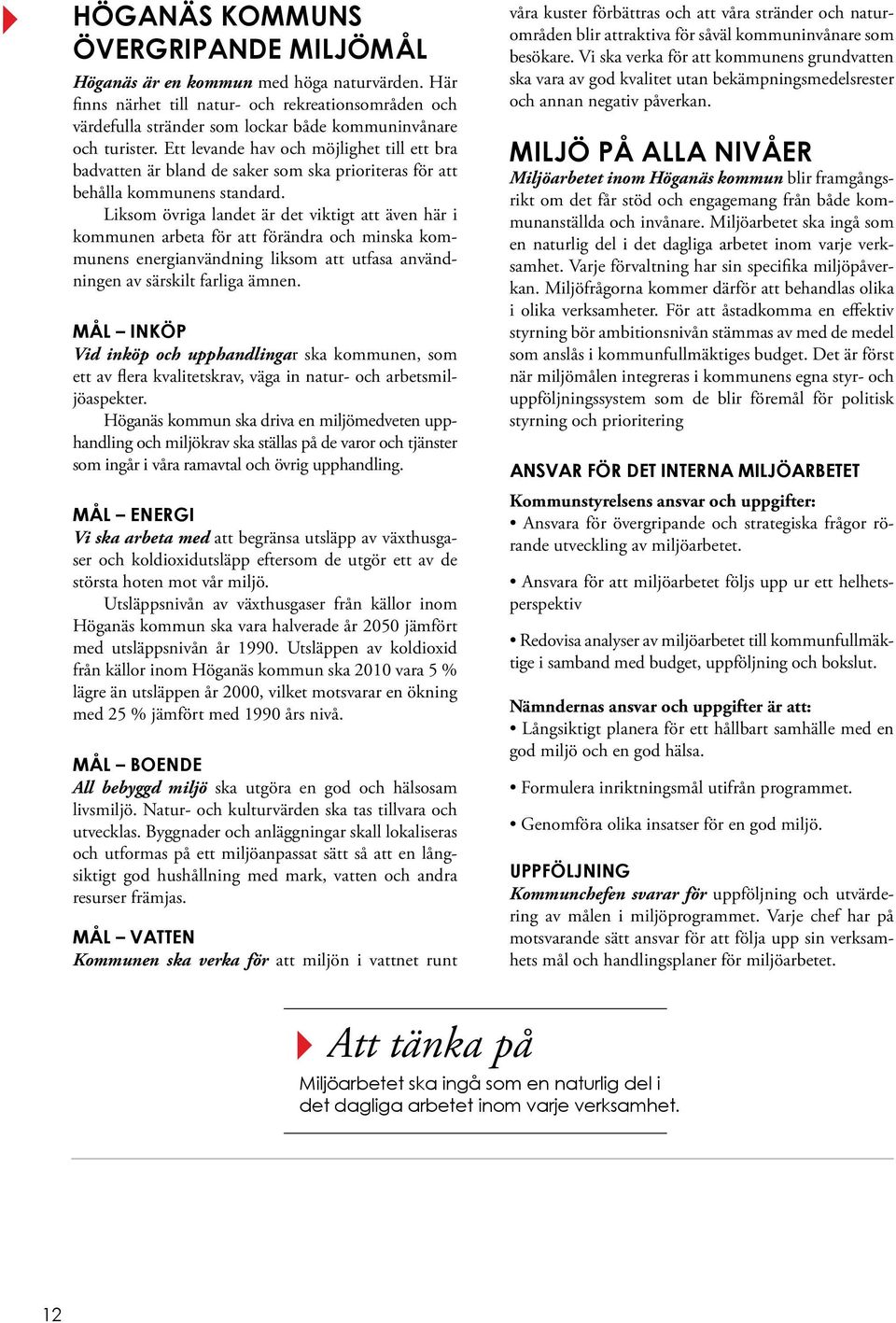 HÖGANÄS KOMMUNS ÖVERGRIPANDE MILJÖMÅL

Höganäs är en kommun med höga naturvärden. Här finns närhet till natur- och rekreationsområden och värdefulla stränder som lockar både kommuninvånare och turister. Ett levande hav och möjlighet till ett bra badvatten är bland de saker som ska prioriteras för att behålla kommunens standard.

Liksom övriga landet är det viktigt att även här i kommunen arbeta för att förändra och minska kommunens energianvändning liksom att utfasa användningen av särskilt farliga ämnen.

MÅL – INKÖP

Vid inköp och upphandlingar ska kommunen, som ett av flera kvalitetskrav, väga in natur- och arbetsmiljöaspekter.

Höganäs kommun ska driva en miljömedveten upphandling och miljökrav ska ställas på de varor och tjänster som ingår i våra ramavtal och övrig upphandling.

MÅL – ENERGI

Vi ska arbeta med att begränsa utsläpp av växthusgaser och koldioxidutsläpp eftersom de utgör ett av de största hoten mot vår miljö.

Utsläppsnivån av växthusgaser från källor inom Höganäs kommun ska vara halverade år 2050 jämfört med utsläppsnivån år 1990. Utsläppen av koldioxid från källor inom Höganäs kommun ska 2010 vara 5 % lägre än utsläppen år 2000, vilket motsvarar en ökning med 25 % jämfört med 1990 års nivå.

MÅL – BOENDE

All bebyggd miljö ska utgöra en god och hälsosam livsmiljö. Natur- och kulturvärden ska tas tillvara och utvecklas. Byggnader och anläggningar skall lokaliseras och utformas på ett miljöanpassat sätt så att en långsiktigt god hushållning med mark, vatten och andra resurser främjas.

MÅL – VATTEN

Kommunen ska verka för att miljön i vattnet runt våra kuster förbättras och att våra stränder och naturområden blir attraktiva för såväl kommuninvånare som besökare. Vi ska verka för att kommunens grundvatten ska vara av god kvalitet utan bekämpningsmedelsrester och annan negativ påverkan.

MILJÖ PÅ ALLA NIVÅER

Miljöarbetet inom Höganäs kommun blir framgångsrikt om det får stöd och engagemang från både kommunanställda och invånare. Miljöarbetet ska ingå som en naturlig del i det dagliga arbetet inom varje verksamhet. Varje förvaltning har sin specifika miljöpåverkan. Miljöfrågorna kommer därför att behandlas olika i olika verksamheter. För att åstadkomma en effektiv styrning bör ambitionsnivån stämmas av med de medel som anslås i kommunfullmäktiges budget. Det är först när miljömålen integreras i kommunens egna styr- och uppföljningssystem som de blir föremål för politisk styrning och prioritering

ANSVAR FÖR DET INTERNA MILJÖARBETET

Kommunstyrelsens ansvar och uppgifter:
• Ansvara för övergripande och strategiska frågor rörande utveckling av miljöarbetet.

• Ansvara för att miljöarbetet följs upp ur ett helhetsperspektiv

• Redovisa analyser av miljöarbetet till kommunfullmäktige i samband med budget, uppföljning och bokslut.

Nämndernas ansvar och uppgifter är att:
• Långsiktigt planera för ett hållbart samhälle med en god miljö och en god hälsa.

• Formulera inriktningsmål utifrån programmet.

• Genomföra olika insatser för en god miljö.

UPPFÖLJNING

Kommunchefen svarar för uppföljning och utvärdering av målen i miljöprogrammet. Varje chef har på motsvarande sätt ansvar för att följa upp sin verksamhets mål och handlingsplaner för miljöarbetet.

Att tänka på
Miljöarbetet ska ingå som en naturlig del i det dagliga arbetet inom varje verksamhet.

12